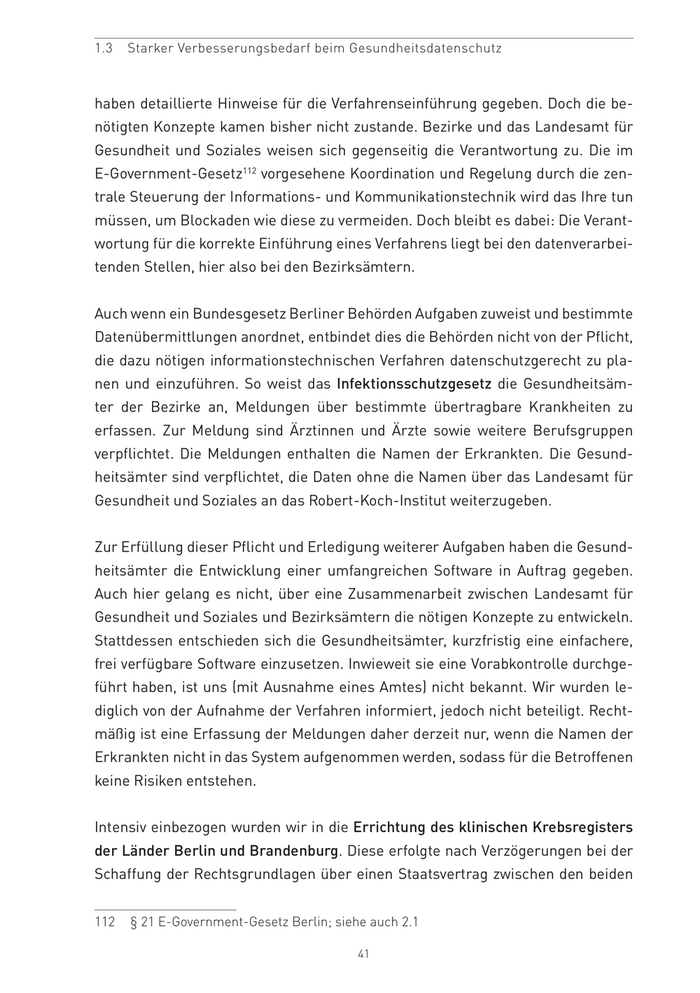 1.3 Starker Verbesserungsbedarf beim Gesundheitsdatenschutz

haben detaillierte Hinweise für die Verfahrenseinführung gegeben. Doch die benötigten Konzepte kamen bisher nicht zustande. Bezirke und das Landesamt für Gesundheit und Soziales weisen sich gegenseitig die Verantwortung zu. Die im E-Government-Gesetz$^{112}$ vorgesehene Koordination und Regelung durch die zentrale Steuerung der Informations- und Kommunikationstechnik wird das Ihre tun müssen, um Blockaden wie diese zu vermeiden. Doch bleibt es dabei: Die Verantwortung für die korrekte Einführung eines Verfahrens liegt bei den datenverarbeitenden Stellen, hier also bei den Bezirksämtern.

Auch wenn ein Bundesgesetz Berliner Behörden Aufgaben zuweist und bestimmte Datenübermittlungen anordnet, entbindet dies die Behörden nicht von der Pflicht, die dazu nötigen informationstechnischen Verfahren datenschutzgerecht zu planen und einzuführen. So weist das Infektionsschutzgesetz die Gesundheitsämter der Bezirke an, Meldungen über bestimmte übertragbare Krankheiten zu erfassen. Zur Meldung sind Ärztinnen und Ärzte sowie weitere Berufsgruppen verpflichtet. Die Meldungen enthalten die Namen der Erkrankten. Die Gesundheitsämter sind verpflichtet, die Daten ohne die Namen über das Landesamt für Gesundheit und Soziales an das Robert-Koch-Institut weiterzugeben.

Zur Erfüllung dieser Pflicht und Erledigung weiterer Aufgaben haben die Gesundheitsämter die Entwicklung einer umfangreichen Software in Auftrag gegeben. Auch hier gelang es nicht, über eine Zusammenarbeit zwischen Landesamt für Gesundheit und Soziales und Bezirksämtern die nötigen Konzepte zu entwickeln. Stattdessen entschieden sich die Gesundheitsämter, kurzfristig eine einfachere, frei verfügbare Software einzusetzen. Inwieweit sie eine Vorabkontrolle durchgeführt haben, ist uns (mit Ausnahme eines Amtes) nicht bekannt. Wir wurden lediglich von der Aufnahme der Verfahren informiert, jedoch nicht beteiligt. Rechtmäßig ist eine Erfassung der Meldungen daher derzeit nur, wenn die Namen der Erkrankten nicht in das System aufgenommen werden, sodass für die Betroffenen keine Risiken entstehen.

Intensiv einbezogen wurden wir in die Errichtung des klinischen Krebsregisters der Länder Berlin und Brandenburg. Diese erfolgte nach Verzögerungen bei der Schaffung der Rechtsgrundlagen über einen Staatsvertrag zwischen den beiden

112 § 21 E-Government-Gesetz Berlin; siehe auch 2.1

41